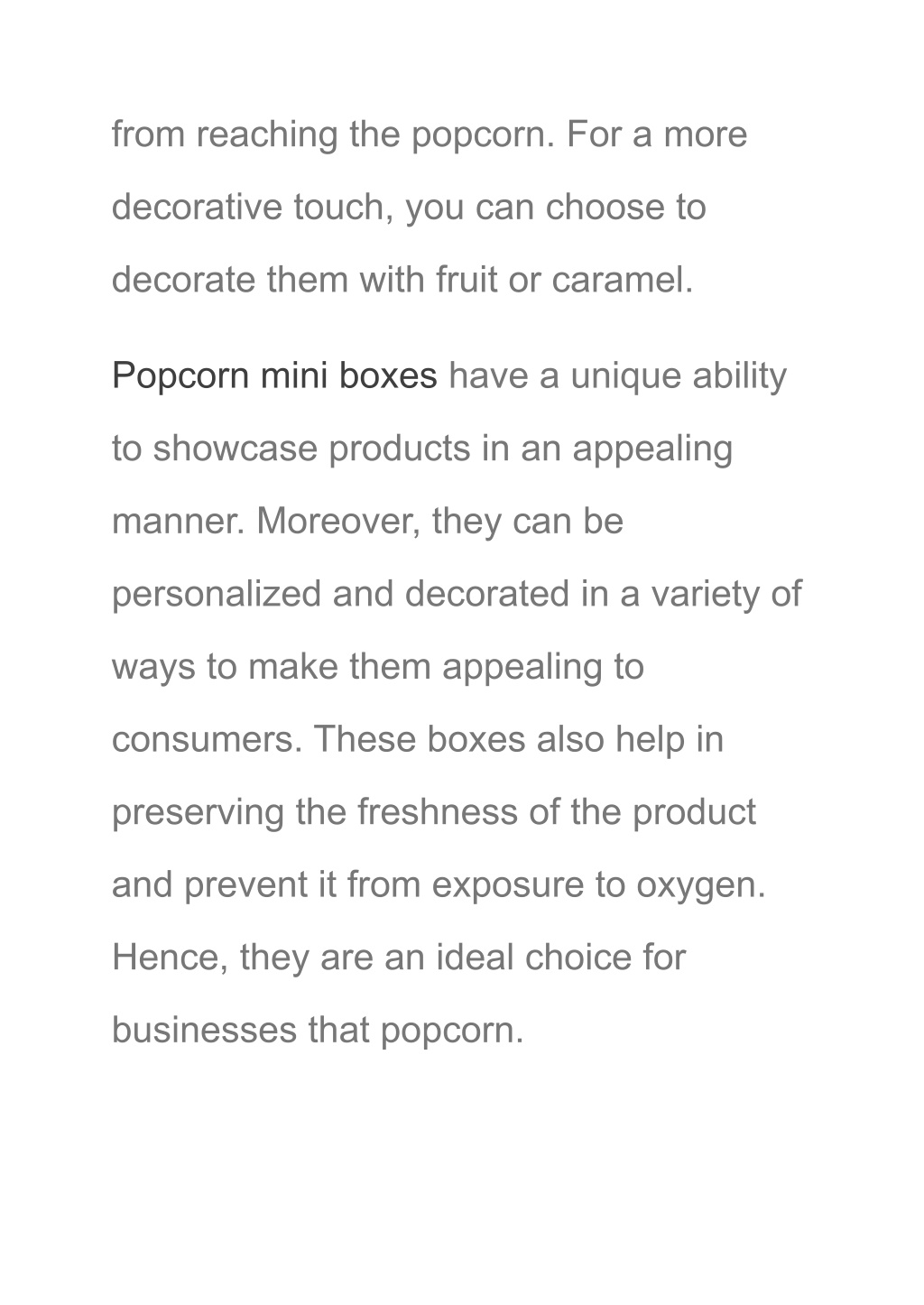 from reaching the popcorn. For a more decorative touch, you can choose to decorate them with fruit or caramel.

Popcorn mini boxes have a unique ability to showcase products in an appealing manner. Moreover, they can be personalized and decorated in a variety of ways to make them appealing to consumers. These boxes also help in preserving the freshness of the product and prevent it from exposure to oxygen. Hence, they are an ideal choice for businesses that popcorn.